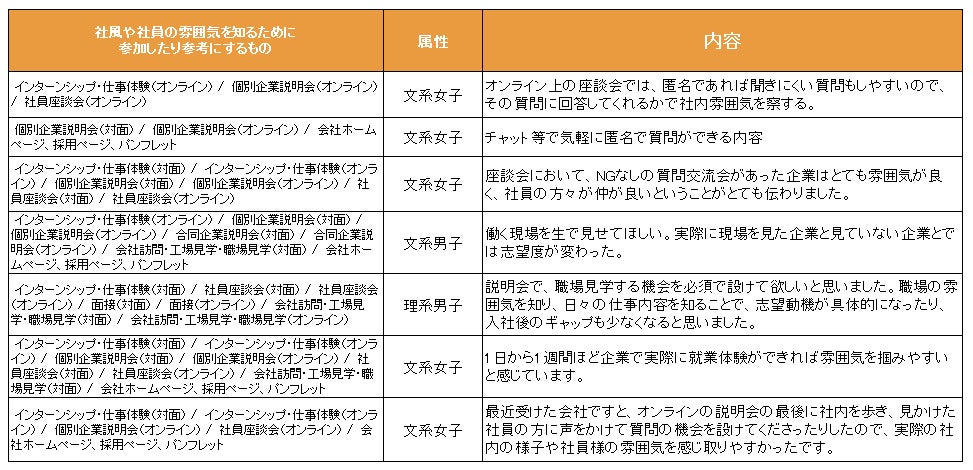 | 社風や社員の雰囲気を知るために参加したり参考にするもの | 属性 | 内容 |
|---|---|---|
| インターンシップ・仕事体験(オンライン) / 個別企業説明会(オンライン) / 社員座談会(オンライン) | 文系女子 | オンライン上の座談会では、匿名であれば聞きにくい質問もしやすいので、その質問に回答してくれるかで社内雰囲気を察する。 |
| 個別企業説明会(対面) / 個別企業説明会(オンライン) / 会社ホームページ、採用ページ、パンフレット | 文系女子 | チャット等で気軽に匿名で質問ができる内容 |
| インターンシップ・仕事体験(対面) / インターンシップ・仕事体験(オンライン) / 個別企業説明会(対面) / 個別企業説明会(オンライン) / 社員座談会(対面) / 社員座談会(オンライン) | 文系女子 | 座談会において、NGなしの質問交流会があった企業はとても雰囲気が良く、社員の方々が仲が良いということがとても伝わりました。 |
| インターンシップ・仕事体験(オンライン) / 個別企業説明会(対面) / 個別企業説明会(オンライン) / 合同企業説明会(対面) / 合同企業説明会(オンライン) / 会社訪問・工場見学・職場見学(対面) / 会社ホームページ、採用ページ、パンフレット | 文系男子 | 働く現場を生で見せてほしい。実際に現場を見た企業と見ていない企業とでは志望度が変わった。 |
| インターンシップ・仕事体験(対面) / 社員座談会(対面) / 社員座談会(オンライン) / 面接(対面) / 面接(オンライン) / 会社訪問・工場見学・職場見学(対面) / 会社訪問・工場見学・職場見学(オンライン) | 理系男子 | 説明会で、職場見学する機会を必須で設けて欲しいと思いました。職場の雰囲気を知り、日々の仕事内容を知ることで、志望動機が具体的になったり、入社後のギャップも少なくなると思いました。 |
| インターンシップ・仕事体験(対面) / インターンシップ・仕事体験(オンライン) / 個別企業説明会(対面) / 個別企業説明会(オンライン) / 社員座談会(対面) / 社員座談会(オンライン) / 会社訪問・工場見学・職場見学(対面) / 会社ホームページ、採用ページ、パンフレット | 文系女子 | 1日から1週間ほど企業で実際に就業体験ができれば雰囲気を掴みやすいと感じています。 |
| インターンシップ・仕事体験(対面) / インターンシップ・仕事体験(オンライン) / 個別企業説明会(オンライン) / 社員座談会(オンライン) / 会社ホームページ、採用ページ、パンフレット | 文系女子 | 最近受けた会社ですと、オンラインの説明会の最後に社内を歩き、見かけた社員の方に声をかけて質問の機会を設けてくださったりしたので、実際の社内の様子や社員様の雰囲気を感じ取りやすかったです。 |